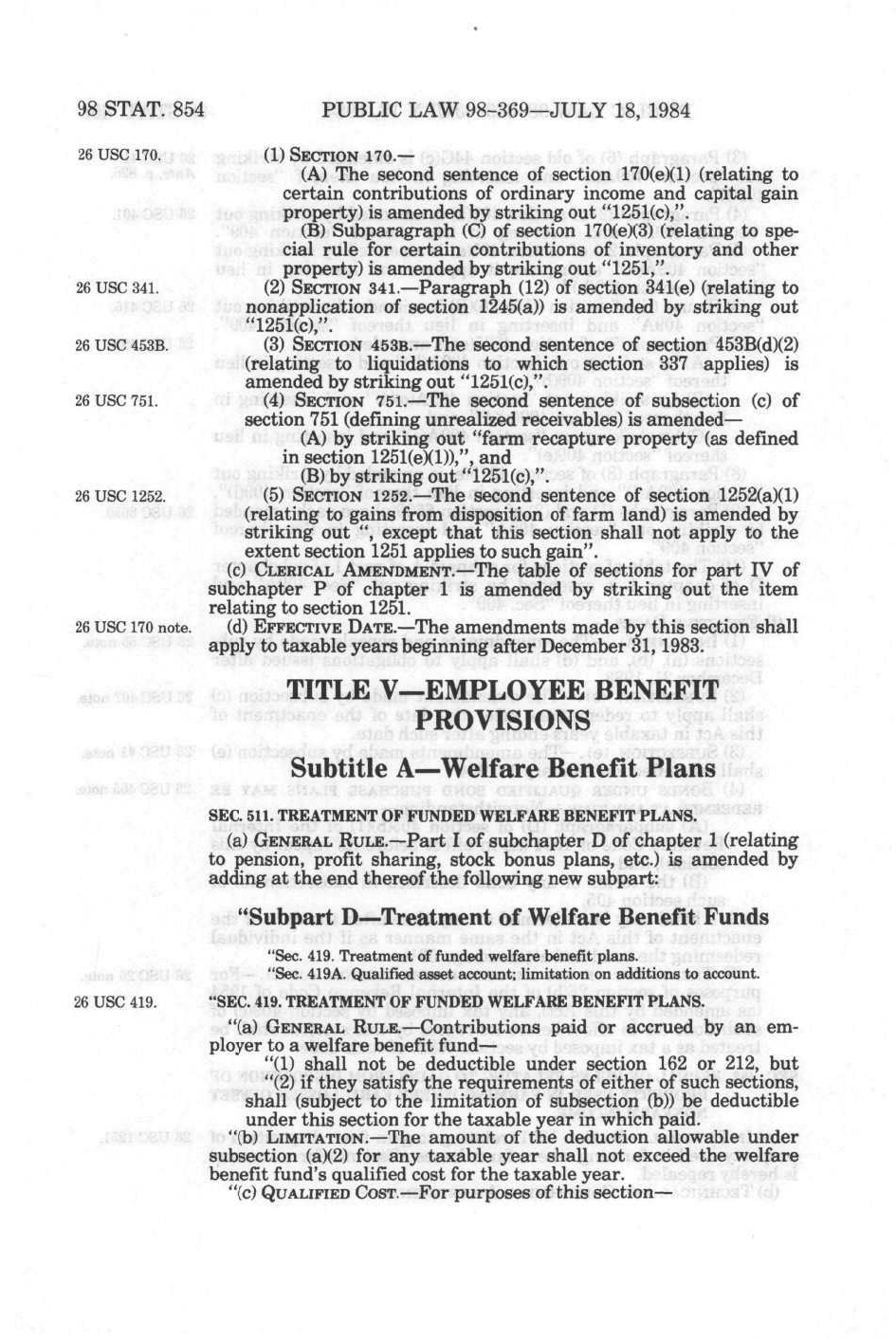 98 STAT. 854 PUBLIC LAW 98-369—JULY 18, 1984

26 USC 170.

(1) SECTION 170.—

(A) The second sentence of section 170(e)(1) (relating to certain contributions of ordinary income and capital gain property) is amended by striking out "1251(c),".

(B) Subparagraph (C) of section 170(e)(3) (relating to special rule for certain contributions of inventory and other property) is amended by striking out "1251,".

26 USC 341.

(2) SECTION 341.—Paragraph (12) of section 341(e) (relating to nonapplication of section 1245(a)) is amended by striking out "1251(c),".

26 USC 453B.

(3) SECTION 453B.—The second sentence of section 453B(d)(2) (relating to liquidations to which section 337 applies) is amended by striking out "1251(c),".

26 USC 751.

(4) SECTION 751.—The second sentence of subsection (c) of section 751 (defining unrealized receivables) is amended—

(A) by striking out "farm recapture property (as defined in section 1251(e)(1)),", and

(B) by striking out "1251(c),".

26 USC 1252.

(5) SECTION 1252.—The second sentence of section 1252(a)(1) (relating to gains from disposition of farm land) is amended by striking out ", except that this section shall not apply to the extent section 1251 applies to such gain".

(c) CLERICAL AMENDMENT.—The table of sections for part IV of subchapter P of chapter 1 is amended by striking out the item relating to section 1251.

26 USC 170 note.

(d) EFFECTIVE DATE.—The amendments made by this section shall apply to taxable years beginning after December 31, 1983.

TITLE V—EMPLOYEE BENEFIT PROVISIONS

Subtitle A—Welfare Benefit Plans

SEC. 511. TREATMENT OF FUNDED WELFARE BENEFIT PLANS.

(a) GENERAL RULE.—Part I of subchapter D of chapter 1 (relating to pension, profit sharing, stock bonus plans, etc.) is amended by adding at the end thereof the following new subpart:

"Subpart D—Treatment of Welfare Benefit Funds

"Sec. 419. Treatment of funded welfare benefit plans.
"Sec. 419A. Qualified asset account; limitation on additions to account.

26 USC 419.

"SEC. 419. TREATMENT OF FUNDED WELFARE BENEFIT PLANS.

"(a) GENERAL RULE.—Contributions paid or accrued by an employer to a welfare benefit fund—

"(1) shall not be deductible under section 162 or 212, but

"(2) if they satisfy the requirements of either of such sections, shall (subject to the limitation of subsection (b)) be deductible under this section for the taxable year in which paid.

"(b) LIMITATION.—The amount of the deduction allowable under subsection (a)(2) for any taxable year shall not exceed the welfare benefit fund's qualified cost for the taxable year.

"(c) QUALIFIED COST.—For purposes of this section—